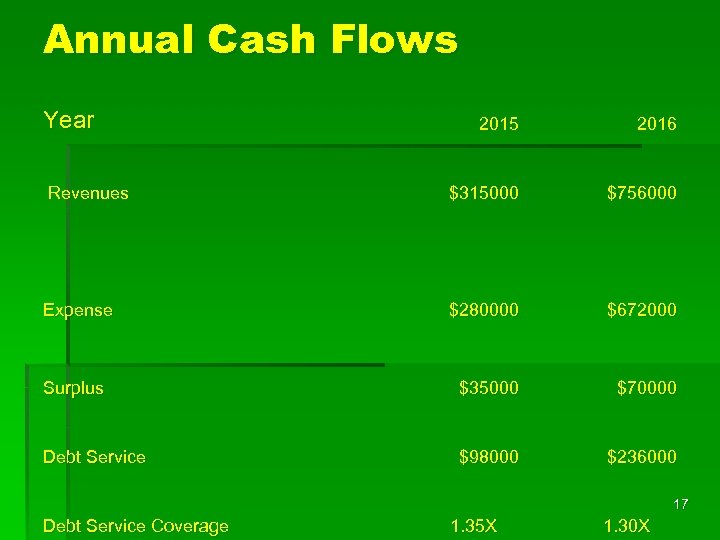 Annual Cash Flows

| Year | 2015 | 2016 |
|---|---|---|
| Revenues | $315000 | $756000 |
| Expense | $280000 | $672000 |
| Surplus | $35000 | $70000 |
| Debt Service | $98000 | $236000 |
| Debt Service Coverage | 1.35X | 1.30X |

17